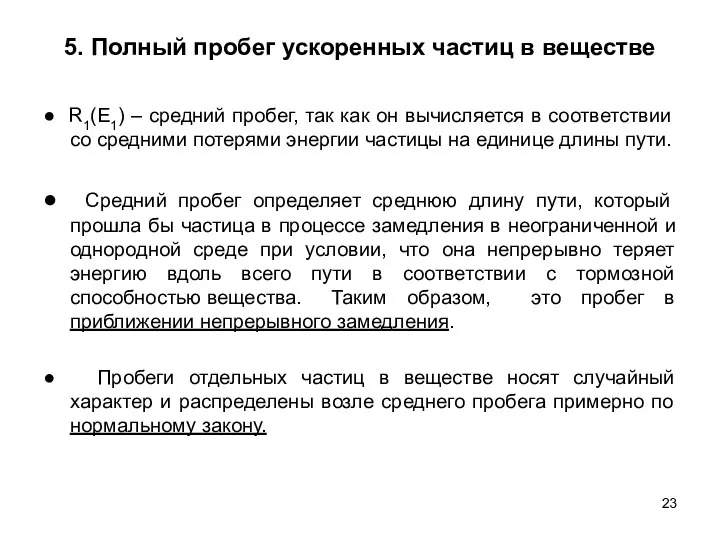 5. Полный пробег ускоренных частиц в веществе

● $R_1(E_1)$ – средний пробег, так как он вычисляется в соответствии со средними потерями энергии частицы на единице длины пути.

● Средний пробег определяет среднюю длину пути, который прошла бы частица в процессе замедления в неограниченной и однородной среде при условии, что она непрерывно теряет энергию вдоль всего пути в соответствии с тормозной способностью вещества. Таким образом, это пробег в приближении непрерывного замедления.

● Пробеги отдельных частиц в веществе носят случайный характер и распределены возле среднего пробега примерно по нормальному закону.

23